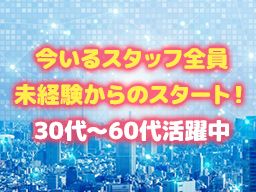 今いるスタッフ全員
未経験からのスタート！
30代～60代活躍中